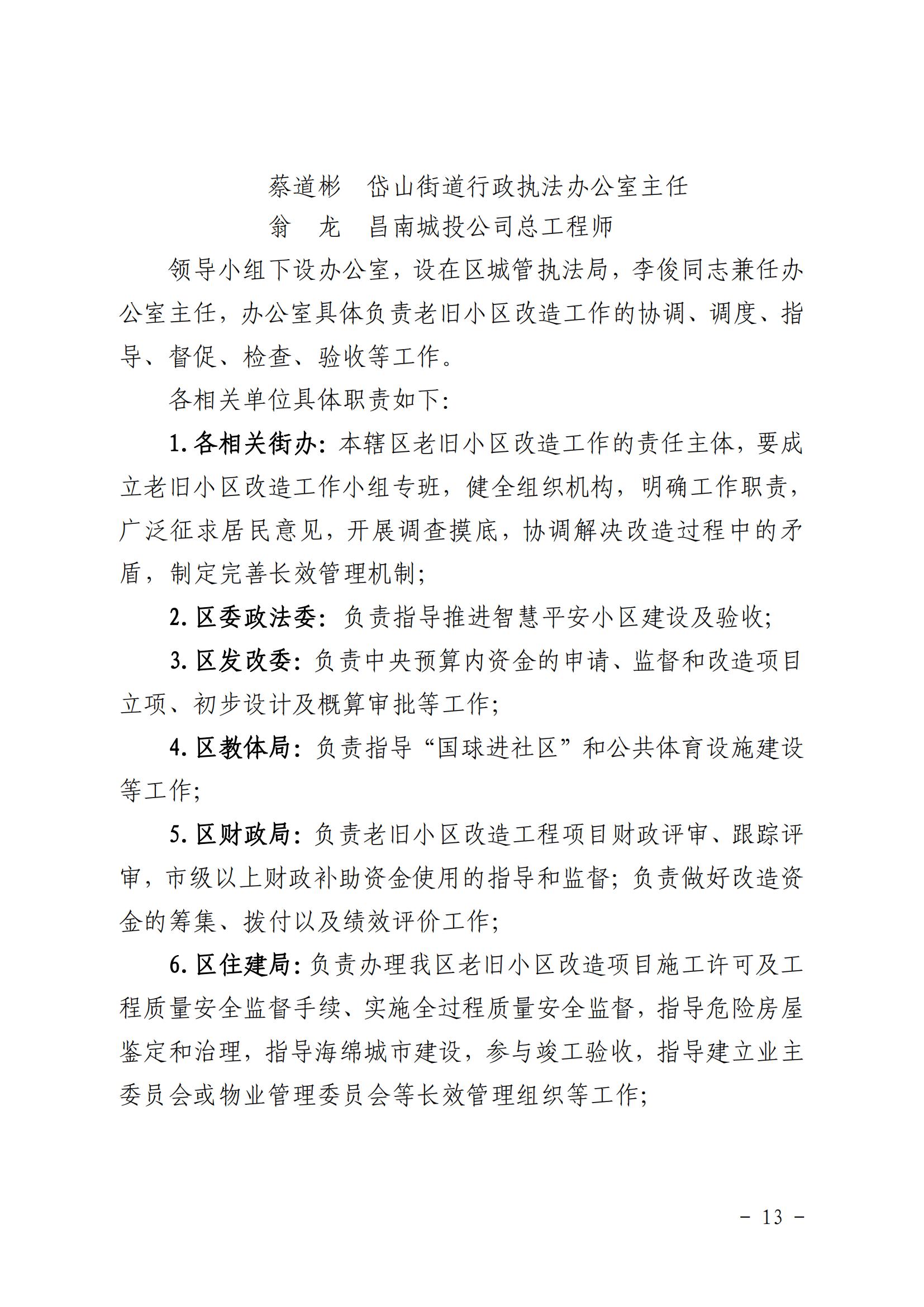 蔡道彬　岱山街道行政执法办公室主任
翁　龙　昌南城投公司总工程师

领导小组下设办公室，设在区城管执法局，李俊同志兼任办公室主任，办公室具体负责老旧小区改造工作的协调、调度、指导、督促、检查、验收等工作。

各相关单位具体职责如下：

1. 各相关街办：本辖区老旧小区改造工作的责任主体，要成立老旧小区改造工作小组专班，健全组织机构，明确工作职责，广泛征求居民意见，开展调查摸底，协调解决改造过程中的矛盾，制定完善长效管理机制；

2. 区委政法委：负责指导推进智慧平安小区建设及验收；

3. 区发改委：负责中央预算内资金的申请、监督和改造项目立项、初步设计及概算审批等工作；

4. 区教体局：负责指导“国球进社区”和公共体育设施建设等工作；

5. 区财政局：负责老旧小区改造工程项目财政评审、跟踪评审，市级以上财政补助资金使用的指导和监督；负责做好改造资金的筹集、拨付以及绩效评价工作；

6. 区住建局：负责办理我区老旧小区改造项目施工许可及工程质量安全监督手续、实施全过程质量安全监督，指导危险房屋鉴定和治理，指导海绵城市建设，参与竣工验收，指导建立业主委员会或物业管理委员会等长效管理组织等工作；

－ 13 －